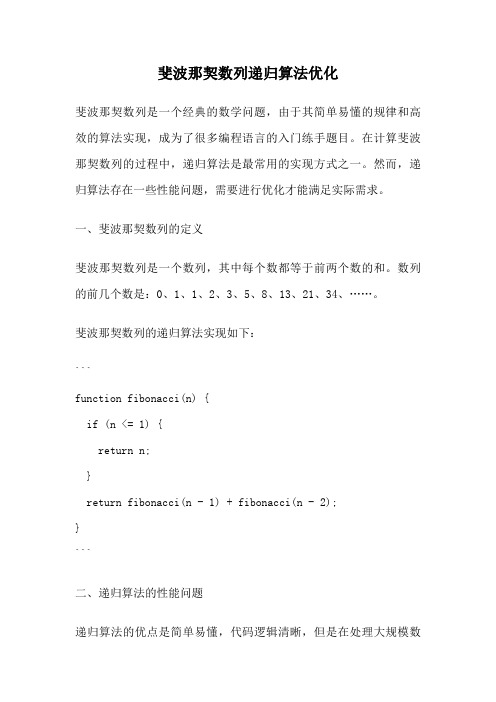 斐波那契数列递归算法优化

斐波那契数列是一个经典的数学问题，由于其简单易懂的规律和高效的算法实现，成为了很多编程语言的入门练手题目。在计算斐波那契数列的过程中，递归算法是最常用的实现方式之一。然而，递归算法存在一些性能问题，需要进行优化才能满足实际需求。

一、斐波那契数列的定义

斐波那契数列是一个数列，其中每个数都等于前两个数的和。数列的前几个数是：0、1、1、2、3、5、8、13、21、34、……。

斐波那契数列的递归算法实现如下：

```
function fibonacci(n) {
  if (n <= 1) {
    return n;
  }
  return fibonacci(n - 1) + fibonacci(n - 2);
}
```

二、递归算法的性能问题

递归算法的优点是简单易懂，代码逻辑清晰，但是在处理大规模数